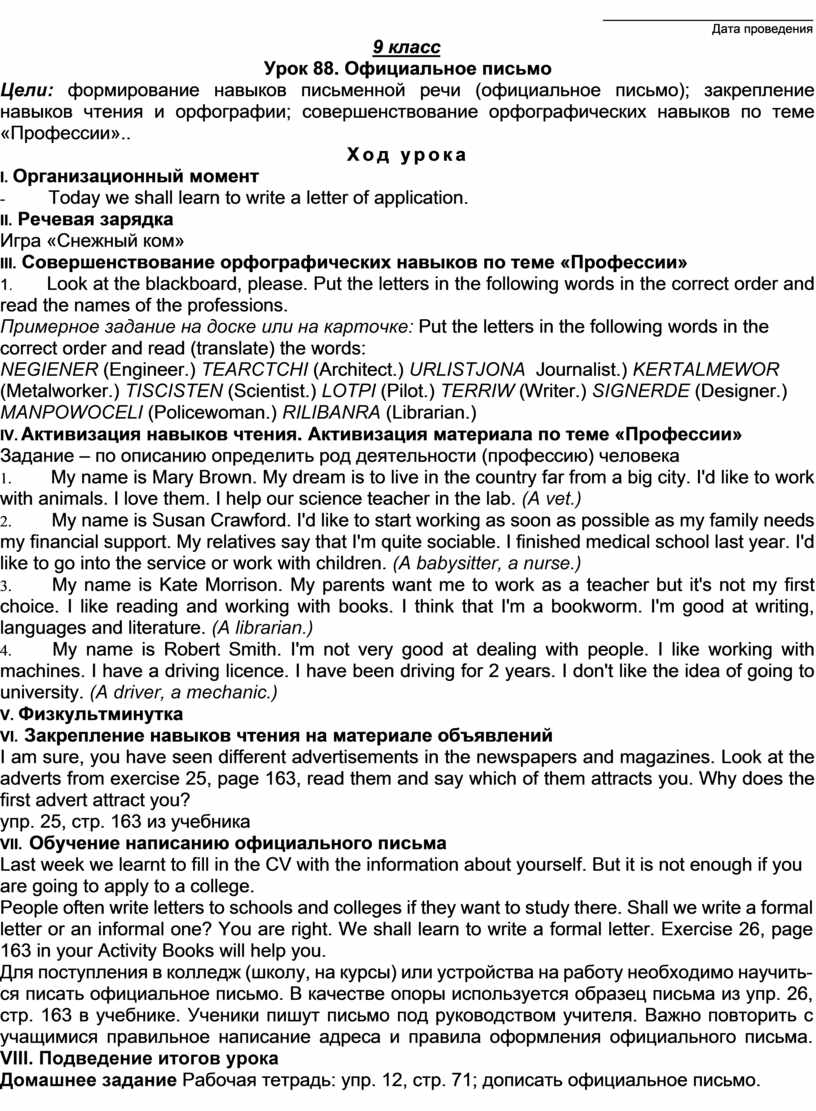 Дата проведения

9 класс
Урок 88. Официальное письмо

Цели: формирование навыков письменной речи (официальное письмо); закрепление навыков чтения и орфографии; совершенствование орфографических навыков по теме «Профессии»..

Ход урока

I. Организационный момент
- Today we shall learn to write a letter of application.
II. Речевая зарядка
Игра «Снежный ком»
III. Совершенствование орфографических навыков по теме «Профессии»
1. Look at the blackboard, please. Put the letters in the following words in the correct order and read the names of the professions.
Примерное задание на доске или на карточке: Put the letters in the following words in the correct order and read (translate) the words:
NEGIENER (Engineer.) TEARCTCHI (Architect.) URLISTJONA Journalist.) KERTALMEWOR (Metalworker.) TISCISTEN (Scientist.) LOTPI (Pilot.) TERRIW (Writer.) SIGNERDE (Designer.) MANPOWOCELI (Policewoman.) RILIBANRA (Librarian.)
IV. Активизация навыков чтения. Активизация материала по теме «Профессии»
Задание – по описанию определить род деятельности (профессию) человека
1. My name is Mary Brown. My dream is to live in the country far from a big city. I'd like to work with animals. I love them. I help our science teacher in the lab. (A vet.)
2. My name is Susan Crawford. I'd like to start working as soon as possible as my family needs my financial support. My relatives say that I'm quite sociable. I finished medical school last year. I'd like to go into the service or work with children. (A babysitter, a nurse.)
3. My name is Kate Morrison. My parents want me to work as a teacher but it's not my first choice. I like reading and working with books. I think that I'm a bookworm. I'm good at writing, languages and literature. (A librarian.)
4. My name is Robert Smith. I'm not very good at dealing with people. I like working with machines. I have a driving licence. I have been driving for 2 years. I don't like the idea of going to university. (A driver, a mechanic.)
V. Физкультминутка
VI. Закрепление навыков чтения на материале объявлений
I am sure, you have seen different advertisements in the newspapers and magazines. Look at the adverts from exercise 25, page 163, read them and say which of them attracts you. Why does the first advert attract you?
упр. 25, стр. 163 из учебника
VII. Обучение написанию официального письма
Last week we learnt to fill in the CV with the information about yourself. But it is not enough if you are going to apply to a college.
People often write letters to schools and colleges if they want to study there. Shall we write a formal letter or an informal one? You are right. We shall learn to write a formal letter. Exercise 26, page 163 in your Activity Books will help you.
Для поступления в колледж (школу, на курсы) или устройства на работу необходимо научиться писать официальное письмо. В качестве опоры используется образец письма из упр. 26, стр. 163 в учебнике. Ученики пишут письмо под руководством учителя. Важно повторить с учащимися правильное написание адреса и правила оформления официального письма.
VIII. Подведение итогов урока
Домашнее задание Рабочая тетрадь: упр. 12, стр. 71; дописать официальное письмо.